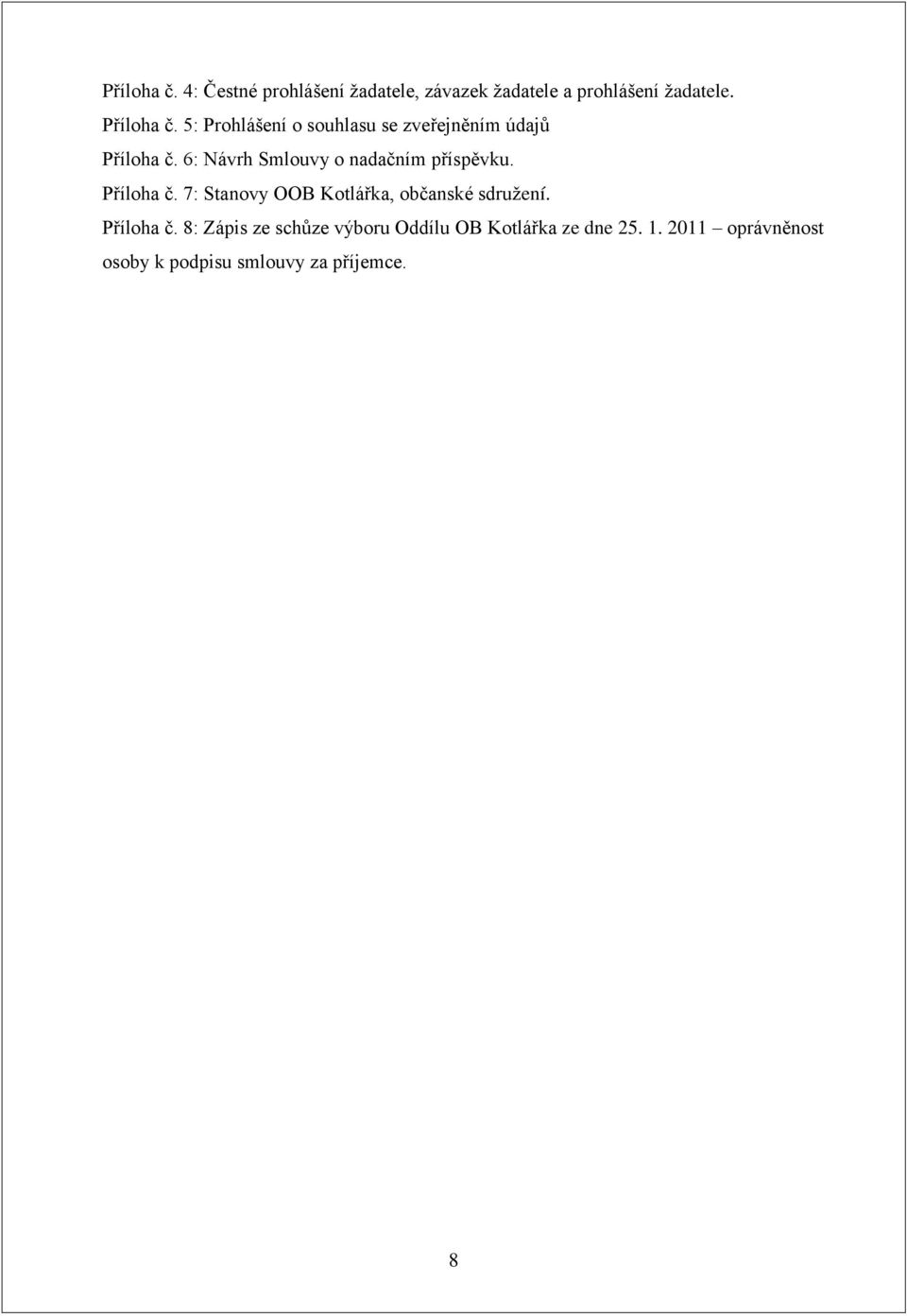 Příloha č. 4: Čestné prohlášení žadatele, závazek žadatele a prohlášení žadatele.
Příloha č. 5: Prohlášení o souhlasu se zveřejněním údajů
Příloha č. 6: Návrh Smlouvy o nadačním příspěvku.
Příloha č. 7: Stanovy OOB Kotlářka, občanské sdružení.
Příloha č. 8: Zápis ze schůze výboru Oddílu OB Kotlářka ze dne 25. 1. 2011 – oprávněnost osoby k podpisu smlouvy za příjemce.

8